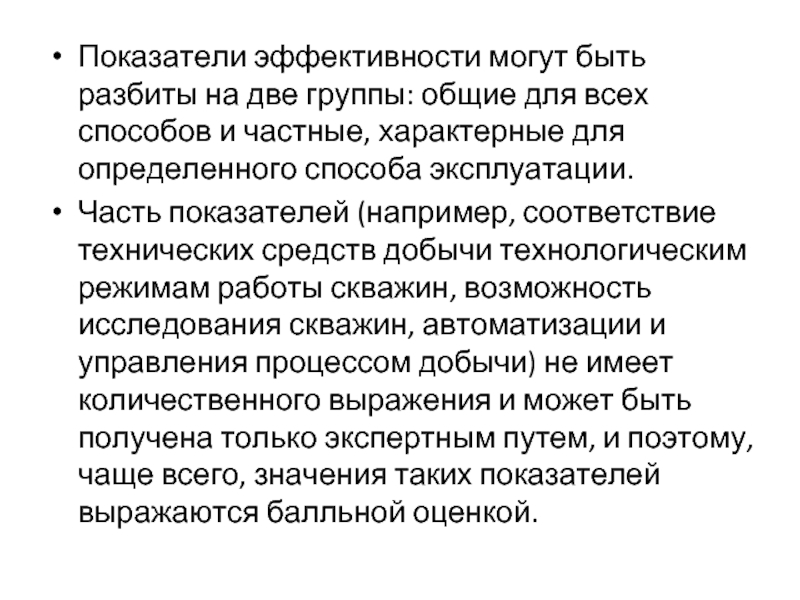 • Показатели эффективности могут быть разбиты на две группы: общие для всех способов и частные, характерные для определенного способа эксплуатации.

• Часть показателей (например, соответствие технических средств добычи технологическим режимам работы скважин, возможность исследования скважин, автоматизации и управления процессом добычи) не имеет количественного выражения и может быть получена только экспертным путем, и поэтому, чаще всего, значения таких показателей выражаются балльной оценкой.